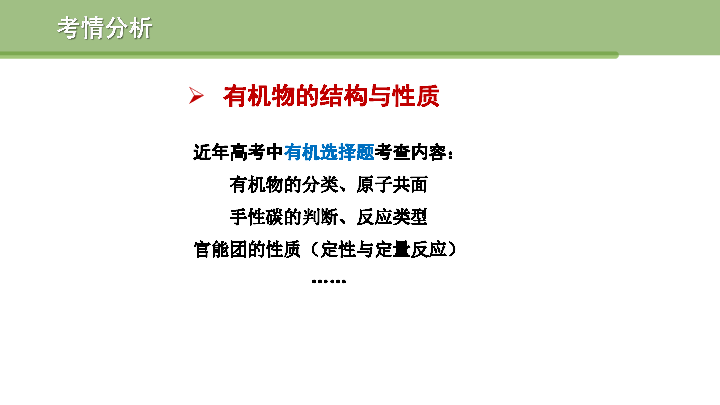 考情分析

➢ 有机物的结构与性质

近年高考中有机选择题考查内容：

有机物的分类、原子共面

手性碳的判断、反应类型

官能团的性质（定性与定量反应）

……